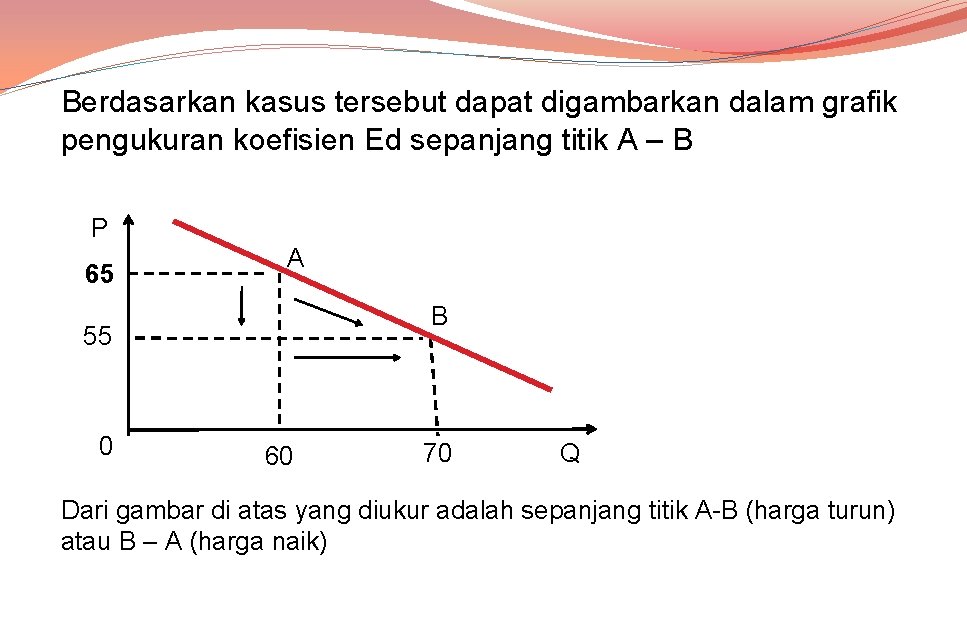 Berdasarkan kasus tersebut dapat digambarkan dalam grafik pengukuran koefisien Ed sepanjang titik A – B

P
65
55
0
A
B
60
70
Q

Dari gambar di atas yang diukur adalah sepanjang titik A-B (harga turun) atau B – A (harga naik)